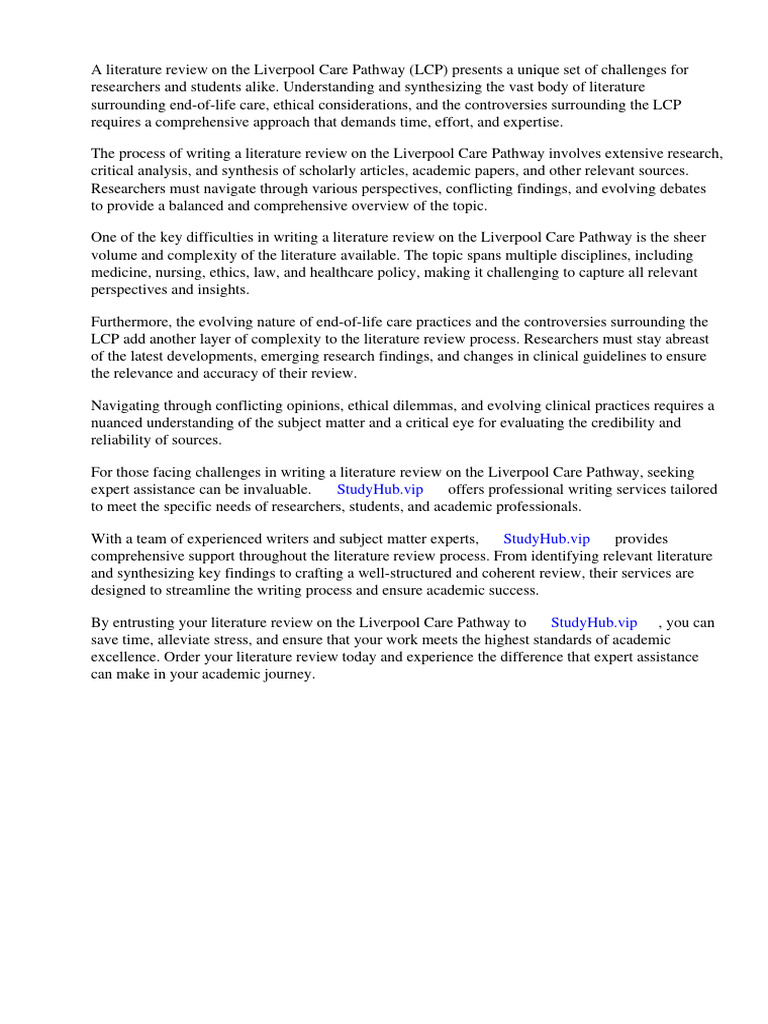 A literature review on the Liverpool Care Pathway (LCP) presents a unique set of challenges for researchers and students alike. Understanding and synthesizing the vast body of literature surrounding end-of-life care, ethical considerations, and the controversies surrounding the LCP requires a comprehensive approach that demands time, effort, and expertise.

The process of writing a literature review on the Liverpool Care Pathway involves extensive research, critical analysis, and synthesis of scholarly articles, academic papers, and other relevant sources. Researchers must navigate through various perspectives, conflicting findings, and evolving debates to provide a balanced and comprehensive overview of the topic.

One of the key difficulties in writing a literature review on the Liverpool Care Pathway is the sheer volume and complexity of the literature available. The topic spans multiple disciplines, including medicine, nursing, ethics, law, and healthcare policy, making it challenging to capture all relevant perspectives and insights.

Furthermore, the evolving nature of end-of-life care practices and the controversies surrounding the LCP add another layer of complexity to the literature review process. Researchers must stay abreast of the latest developments, emerging research findings, and changes in clinical guidelines to ensure the relevance and accuracy of their review.

Navigating through conflicting opinions, ethical dilemmas, and evolving clinical practices requires a nuanced understanding of the subject matter and a critical eye for evaluating the credibility and reliability of sources.

For those facing challenges in writing a literature review on the Liverpool Care Pathway, seeking expert assistance can be invaluable. StudyHub.vip offers professional writing services tailored to meet the specific needs of researchers, students, and academic professionals.

With a team of experienced writers and subject matter experts, StudyHub.vip provides comprehensive support throughout the literature review process. From identifying relevant literature and synthesizing key findings to crafting a well-structured and coherent review, their services are designed to streamline the writing process and ensure academic success.

By entrusting your literature review on the Liverpool Care Pathway to StudyHub.vip , you can save time, alleviate stress, and ensure that your work meets the highest standards of academic excellence. Order your literature review today and experience the difference that expert assistance can make in your academic journey.